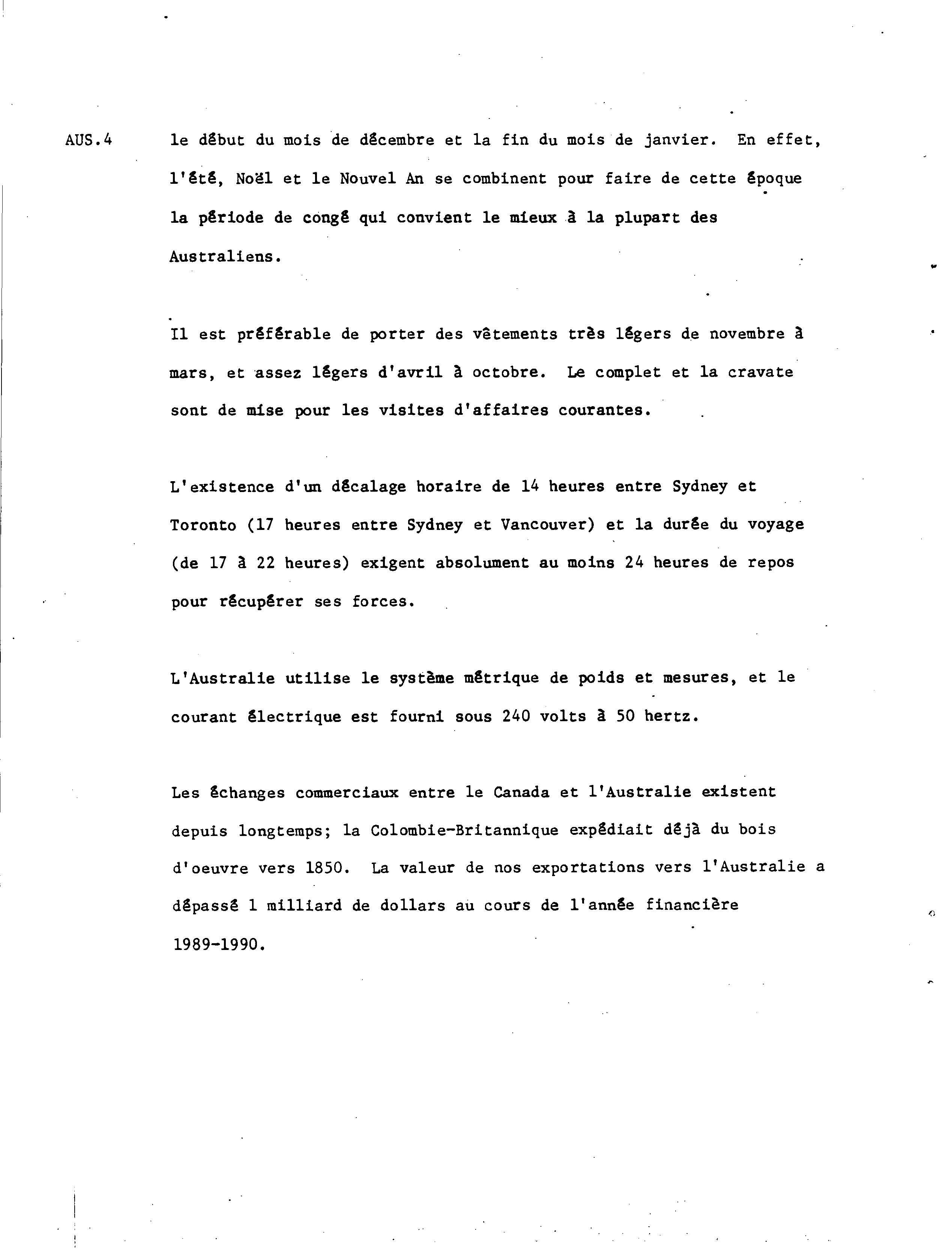 AUS.4

le début du mois de décembre et la fin du mois de janvier. En effet, l'été, Noël et le Nouvel An se combinent pour faire de cette époque la période de congé qui convient le mieux à la plupart des Australiens.

Il est préférable de porter des vêtements très légers de novembre à mars, et assez légers d'avril à octobre. Le complet et la cravate sont de mise pour les visites d'affaires courantes.

L'existence d'un décalage horaire de 14 heures entre Sydney et Toronto (17 heures entre Sydney et Vancouver) et la durée du voyage (de 17 à 22 heures) exigent absolument au moins 24 heures de repos pour récupérer ses forces.

L'Australie utilise le système métrique de poids et mesures, et le courant électrique est fourni sous 240 volts à 50 hertz.

Les échanges commerciaux entre le Canada et l'Australie existent depuis longtemps; la Colombie-Britannique expédiait déjà du bois d'oeuvre vers 1850. La valeur de nos exportations vers l'Australie a dépassé 1 milliard de dollars au cours de l'année financière 1989-1990.